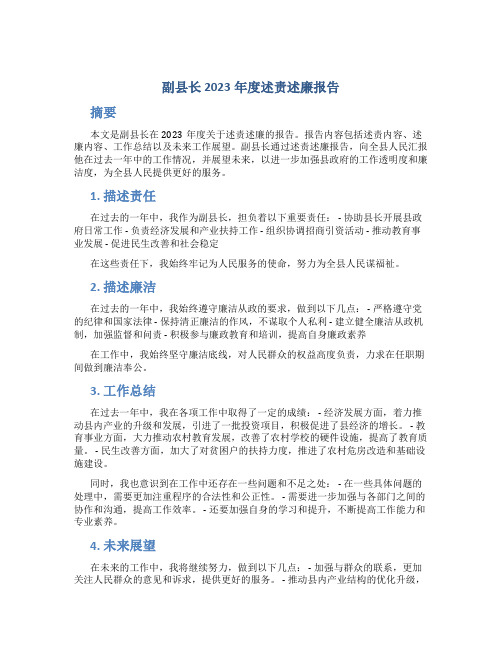 副县长 2023 年度述责述廉报告

摘要

本文是副县长在 2023 年度关于述责述廉的报告。报告内容包括述责内容、述廉内容、工作总结以及未来工作展望。副县长通过述责述廉报告，向全县人民汇报他在过去一年中的工作情况，并展望未来，以进一步加强县政府的工作透明度和廉洁度，为全县人民提供更好的服务。

1. 描述责任

在过去的一年中，我作为副县长，担负着以下重要责任： - 协助县长开展县政府日常工作 - 负责经济发展和产业扶持工作 - 组织协调招商引资活动 - 推动教育事业发展 - 促进民生改善和社会稳定

在这些责任下，我始终牢记为人民服务的使命，努力为全县人民谋福祉。

2. 描述廉洁

在过去的一年中，我始终遵守廉洁从政的要求，做到以下几点： - 严格遵守党的纪律和国家法律 - 保持清正廉洁的作风，不谋取个人私利 - 建立健全廉洁从政机制，加强监督和问责 - 积极参与廉政教育和培训，提高自身廉政素养

在工作中，我始终坚守廉洁底线，对人民群众的权益高度负责，力求在任职期间做到廉洁奉公。

3. 工作总结

在过去一年中，我在各项工作中取得了一定的成绩： - 经济发展方面，着力推动县内产业的升级和发展，引进了一批投资项目，积极促进了县经济的增长。 - 教育事业方面，大力推动农村教育发展，改善了农村学校的硬件设施，提高了教育质量。 - 民生改善方面，加大了对贫困户的扶持力度，推进了农村危房改造和基础设施建设。

同时，我也意识到在工作中还存在一些问题和不足之处： - 在一些具体问题的处理中，需要更加注重程序的合法性和公正性。 - 需要进一步加强与各部门之间的协作和沟通，提高工作效率。 - 还要加强自身的学习和提升，不断提高工作能力和专业素养。

4. 未来展望

在未来的工作中，我将继续努力，做到以下几点： - 加强与群众的联系，更加关注人民群众的意见和诉求，提供更好的服务。 - 推动县内产业结构的优化升级，